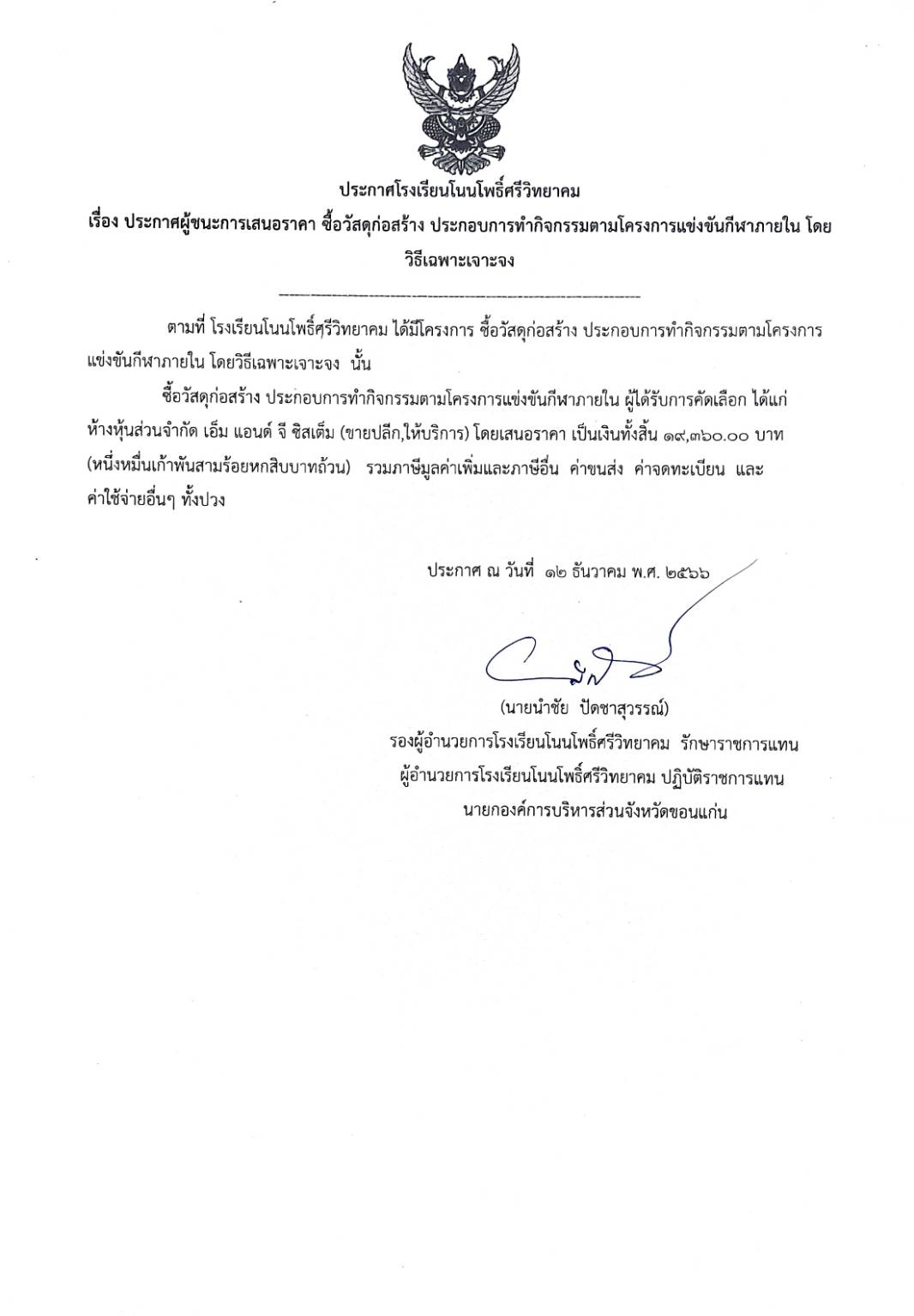 ประกาศโรงเรียนโนนโพธิ์ศรีวิทยาคม
เรื่อง ประกาศผู้ชนะการเสนอราคา ซื้อวัสดุก่อสร้าง ประกอบการทำกิจกรรมตามโครงการแข่งขันกีฬาภายใน โดยวิธีเฉพาะเจาะจง

ตามที่ โรงเรียนโนนโพธิ์ศรีวิทยาคม ได้มีโครงการ ซื้อวัสดุก่อสร้าง ประกอบการทำกิจกรรมตามโครงการแข่งขันกีฬาภายใน โดยวิธีเฉพาะเจาะจง นั้น

ซื้อวัสดุก่อสร้าง ประกอบการทำกิจกรรมตามโครงการแข่งขันกีฬาภายใน ผู้ได้รับการคัดเลือก ได้แก่ ห้างหุ้นส่วนจำกัด เอ็ม แอนด์ จี ซิสเต็ม (ขายปลีก,ให้บริการ) โดยเสนอราคา เป็นเงินทั้งสิ้น ๑๙,๓๖๐.๐๐ บาท (หนึ่งหมื่นเก้าพันสามร้อยหกสิบบาทถ้วน) รวมภาษีมูลค่าเพิ่มและภาษีอื่น ค่าขนส่ง ค่าจดทะเบียน และค่าใช้จ่ายอื่นๆ ทั้งปวง

ประกาศ ณ วันที่ ๑๒ ธันวาคม พ.ศ. ๒๕๖๖

(นายนำชัย ปัดชาสุวรรณ์)
รองผู้อำนวยการโรงเรียนโนนโพธิ์ศรีวิทยาคม รักษาราชการแทน
ผู้อำนวยการโรงเรียนโนนโพธิ์ศรีวิทยาคม ปฏิบัติราชการแทน
นายกองค์การบริหารส่วนจังหวัดขอนแก่น